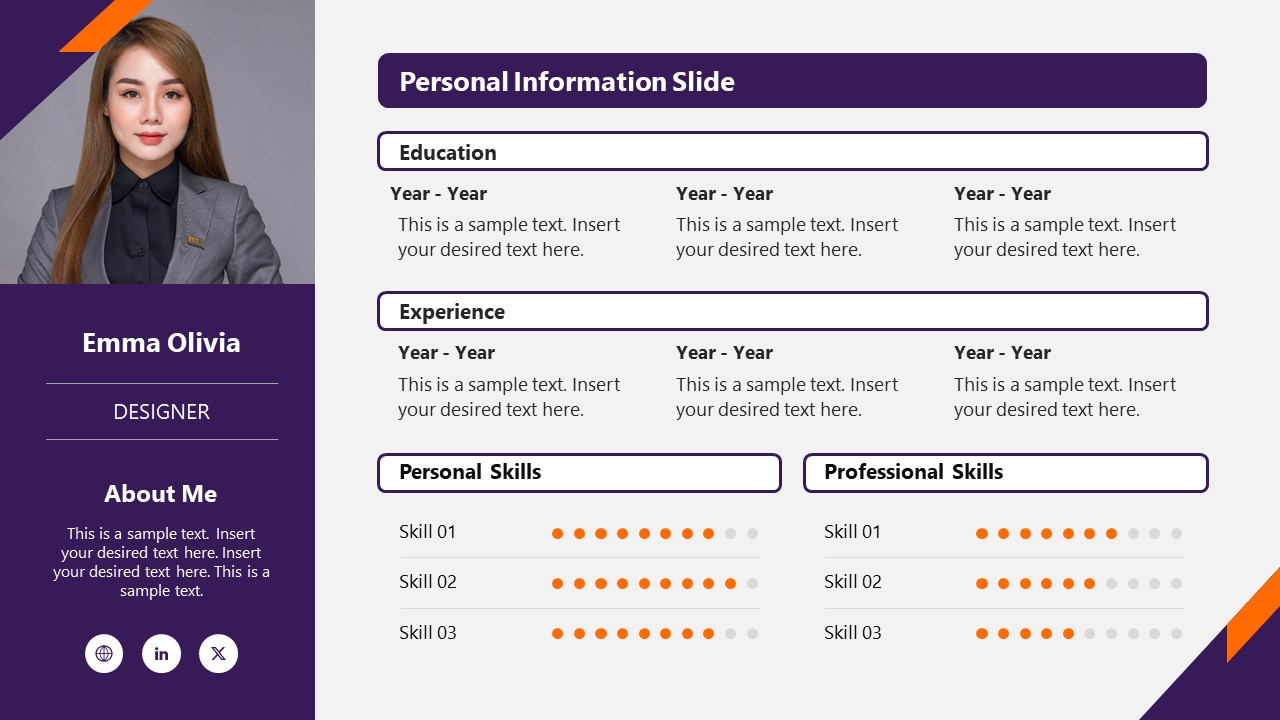 Emma Olivia

DESIGNER

About Me

This is a sample text. Insert your desired text here. Insert your desired text here. This is a sample text.

in

Personal Information Slide

Education

Year - Year
This is a sample text. Insert your desired text here.

Year - Year
This is a sample text. Insert your desired text here.

Year - Year
This is a sample text. Insert your desired text here.

Experience

Year - Year
This is a sample text. Insert your desired text here.

Year - Year
This is a sample text. Insert your desired text here.

Year - Year
This is a sample text. Insert your desired text here.

Personal Skills

Skill 01

Skill 02

Skill 03

Professional Skills

Skill 01

Skill 02

Skill 03